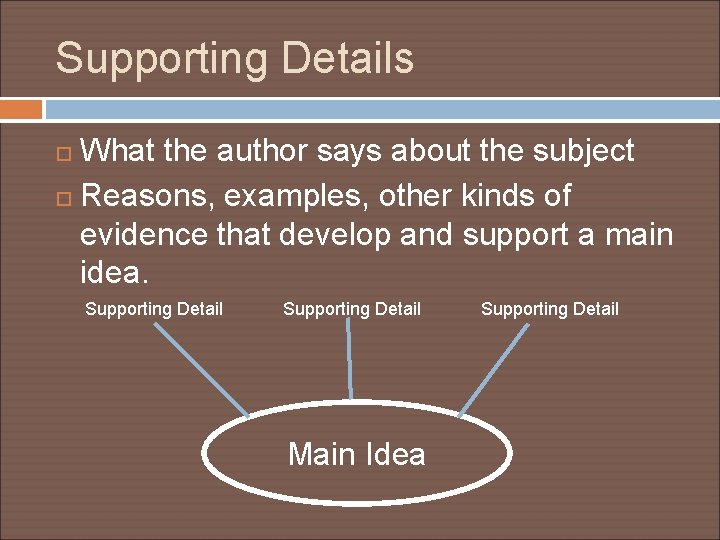 Supporting Details

What the author says about the subject

Reasons, examples, other kinds of evidence that develop and support a main idea.

Supporting Detail

Supporting Detail

Supporting Detail

Main Idea